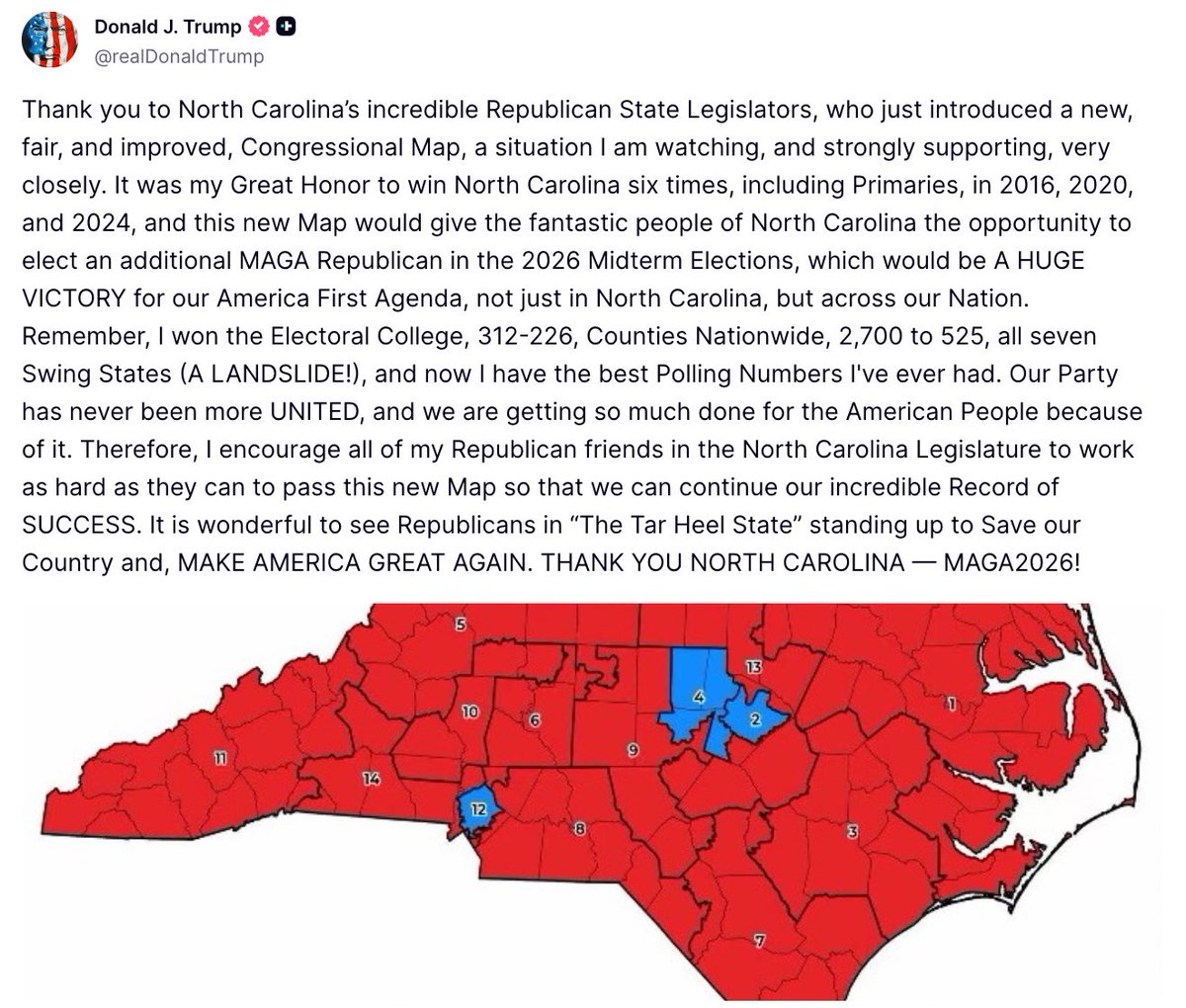 Donald J. Trump
@realDonaldTrump

Thank you to North Carolina's incredible Republican State Legislators, who just introduced a new, fair, and improved, Congressional Map, a situation I am watching, and strongly supporting, very closely. It was my Great Honor to win North Carolina six times, including Primaries, in 2016, 2020, and 2024, and this new Map would give the fantastic people of North Carolina the opportunity to elect an additional MAGA Republican in the 2026 Midterm Elections, which would be A HUGE VICTORY for our America First Agenda, not just in North Carolina, but across our Nation. Remember, I won the Electoral College, 312-226, Counties Nationwide, 2,700 to 525, all seven Swing States (A LANDSLIDE!), and now I have the best Polling Numbers I've ever had. Our Party has never been more UNITED, and we are getting so much done for the American People because of it. Therefore, I encourage all of my Republican friends in the North Carolina Legislature to work as hard as they can to pass this new Map so that we can continue our incredible Record of SUCCESS. It is wonderful to see Republicans in "The Tar Heel State" standing up to Save our Country and, MAKE AMERICA GREAT AGAIN. THANK YOU NORTH CAROLINA — MAGA2026!

5
13
4
2
1
10
6
9
11
14
12
8
3
7